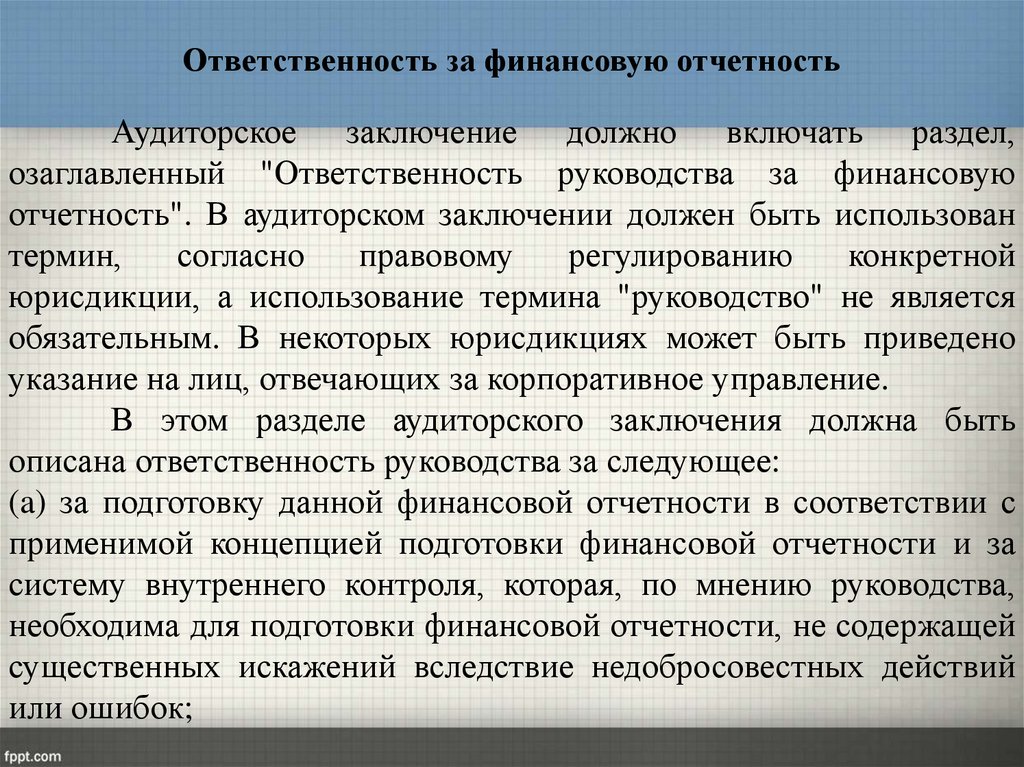 Ответственность за финансовую отчетность

Аудиторское заключение должно включать раздел, озаглавленный "Ответственность руководства за финансовую отчетность". В аудиторском заключении должен быть использован термин, согласно правовому регулированию конкретной юрисдикции, а использование термина "руководство" не является обязательным. В некоторых юрисдикциях может быть приведено указание на лиц, отвечающих за корпоративное управление.

В этом разделе аудиторского заключения должна быть описана ответственность руководства за следующее:
(а) за подготовку данной финансовой отчетности в соответствии с применимой концепцией подготовки финансовой отчетности и за систему внутреннего контроля, которая, по мнению руководства, необходима для подготовки финансовой отчетности, не содержащей существенных искажений вследствие недобросовестных действий или ошибок;

fppt.com